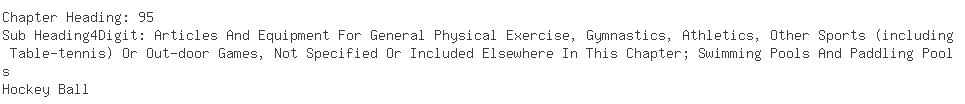 Chapter Heading: 95
Sub Heading4Digit: Articles And Equipment For General Physical Exercise, Gymnastics, Athletics, Other Sports (including Table-tennis) Or Out-door Games, Not Specified Or Included Elsewhere In This Chapter; Swimming Pools And Paddling Pools
Hockey Ball